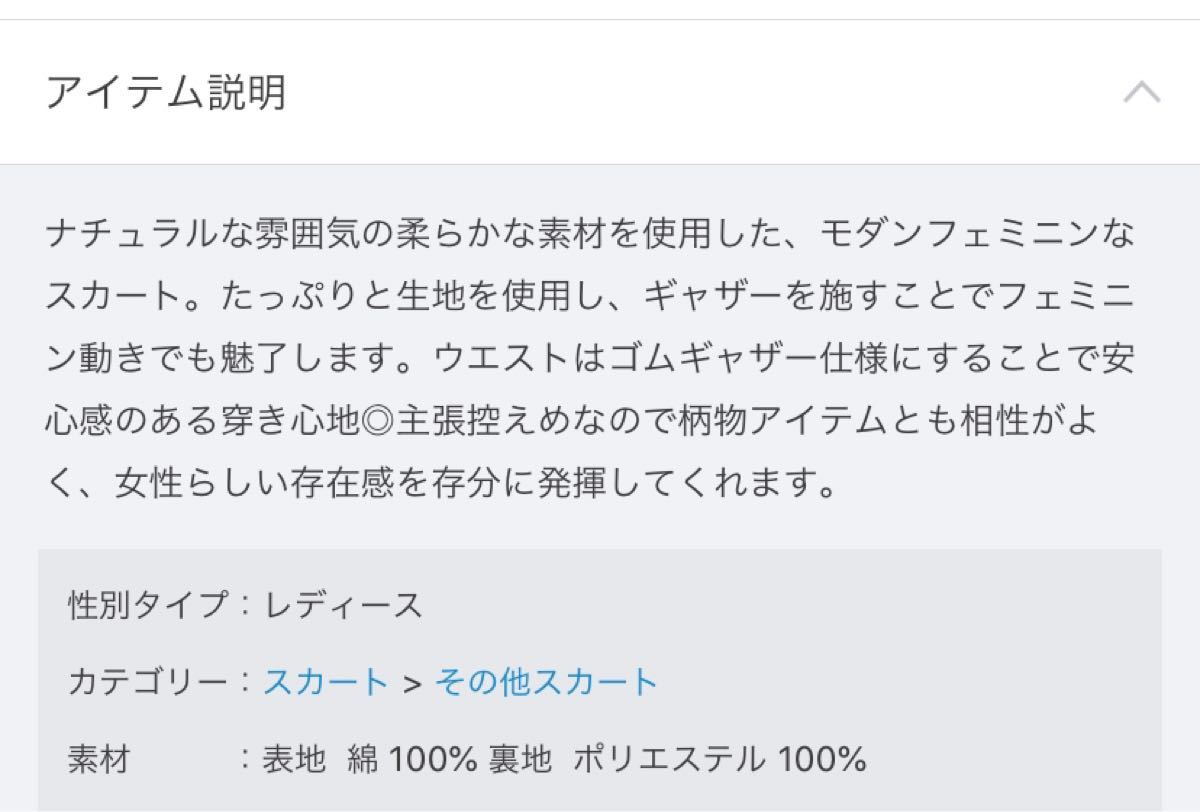 アイテム説明

ナチュラルな雰囲気の柔らかな素材を使用した、モダンフェミニンなスカート。たっぷりと生地を使用し、ギャザーを施すことでフェミニン動きでも魅了します。ウエストはゴムギャザー仕様にすることで安心感のある穿き心地◎主張控えめなので柄物アイテムとも相性がよく、女性らしい存在感を存分に発揮してくれます。

性別タイプ：レディース

カテゴリー：スカート > その他スカート

素材　：表地 綿 100% 裏地 ポリエステル 100%